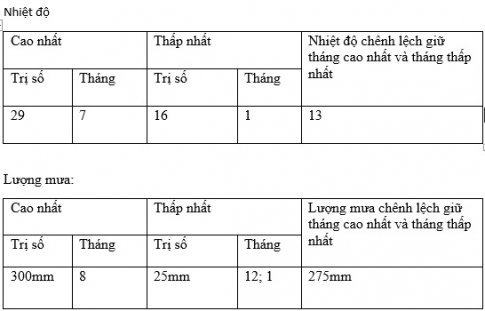 Nhiệt độ

| Cao nhất | | Thấp nhất | | Nhiệt độ chênh lệch giữ tháng cao nhất và tháng thấp nhất |
|---|---|---|---|---|
| Trị số | Tháng | Trị số | Tháng | |
| 29 | 7 | 16 | 1 | 13 |

Lượng mưa:

| Cao nhất | | Thấp nhất | | Lượng mưa chênh lệch giữ tháng cao nhất và tháng thấp nhất |
|---|---|---|---|---|
| Trị số | Tháng | Trị số | Tháng | |
| 300mm | 8 | 25mm | 12; 1 | 275mm |